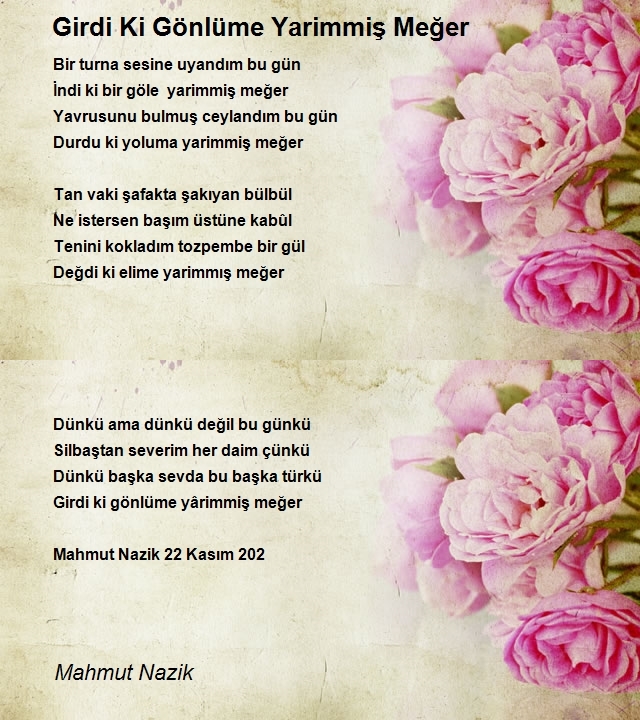 Girdi Ki Gönlüme Yarimmiş Meğer

Bir turna sesine uyandım bu gün
İndi ki bir göle yarimmiş meğer
Yavrusunu bulmuş ceylandım bu gün
Durdu ki yoluma yarimmiş meğer

Tan vaki şafakta şakıyan bülbül
Ne istersen başım üstüne kabûl
Tenini kokladım tozpembe bir gül
Değdi ki elime yarimmış meğer

Dünkü ama dünkü değil bu günkü
Silbaştan severim her daim çünkü
Dünkü başka sevda bu başka türkü
Girdi ki gönlüme yârimmiş meğer

Mahmut Nazik 22 Kasım 202

Mahmut Nazik